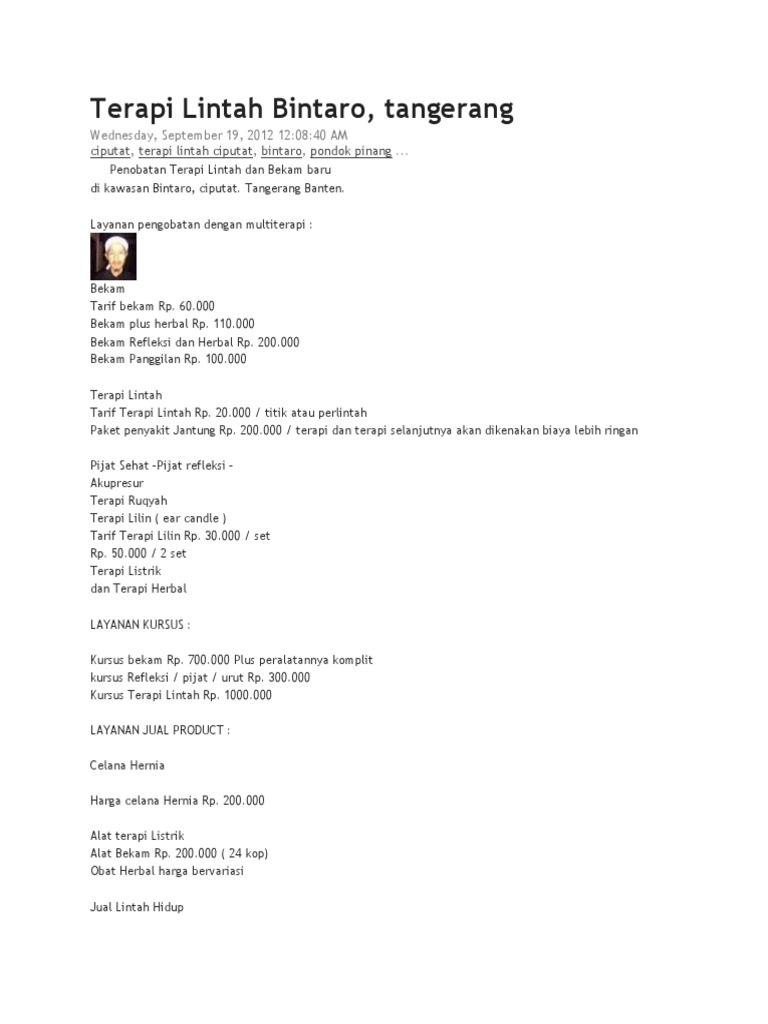 Terapi Lintah Bintaro, tangerang

Wednesday, September 19, 2012 12:08:40 AM
ciputat, terapi lintah ciputat, bintaro, pondok pinang ...

Penobatan Terapi Lintah dan Bekam baru di kawasan Bintaro, ciputat. Tangerang Banten.

Layanan pengobatan dengan multiterapi :

Bekam
Tarif bekam Rp. 60.000
Bekam plus herbal Rp. 110.000
Bekam Refleksi dan Herbal Rp. 200.000
Bekam Panggilan Rp. 100.000

Terapi Lintah
Tarif Terapi Lintah Rp. 20.000 / titik atau perlintah
Paket penyakit Jantung Rp. 200.000 / terapi dan terapi selanjutnya akan dikenakan biaya lebih ringan

Pijat Sehat -Pijat refleksi -
Akupresur
Terapi Ruqyah
Terapi Lilin ( ear candle )
Tarif Terapi Lilin Rp. 30.000 / set
Rp. 50.000 / 2 set
Terapi Listrik
dan Terapi Herbal

LAYANAN KURSUS :

Kursus bekam Rp. 700.000 Plus peralatannya komplit
kursus Refleksi / pijat / urut Rp. 300.000
Kursus Terapi Lintah Rp. 1000.000

LAYANAN JUAL PRODUCT :

Celana Hernia

Harga celana Hernia Rp. 200.000

Alat terapi Listrik
Alat Bekam Rp. 200.000 ( 24 kop)
Obat Herbal harga bervariasi

Jual Lintah Hidup